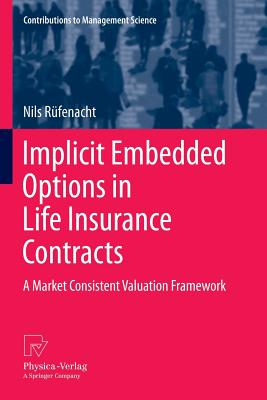 Contributions to Management Science

Nils Rüfenacht

Implicit Embedded Options in Life Insurance Contracts

A Market Consistent Valuation Framework

Physica-Verlag
A Springer Company